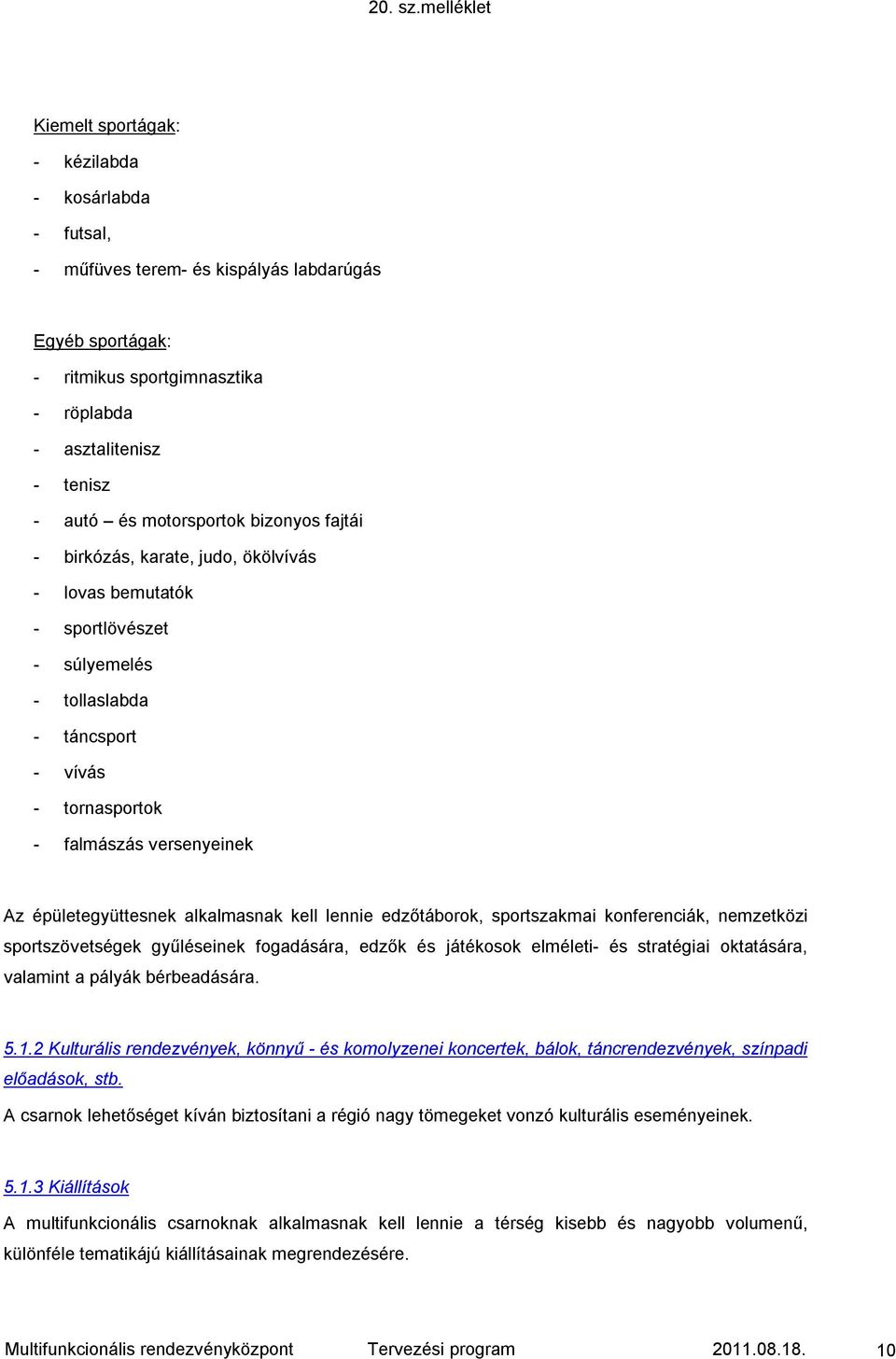 20. sz.melléklet

Kiemelt sportágak:
- kézilabda
- kosárlabda
- futsal,
- műfüves terem- és kispályás labdarúgás

Egyéb sportágak:
- ritmikus sportgimnasztika
- röplabda
- asztalitenisz
- tenisz
- autó – és motorsportok bizonyos fajtái
- birkózás, karate, judo, ökölvívás
- lovas bemutatók
- sportlövészet
- súlyemelés
- tollaslabda
- táncsport
- vívás
- tornasportok
- falmászás versenyeinek

Az épületegyüttesnek alkalmasnak kell lennie edzőtáborok, sportszakmai konferenciák, nemzetközi sportszövetségek gyűléseinek fogadására, edzők és játékosok elméleti- és stratégiai oktatására, valamint a pályák bérbeadására.

5.1.2 Kulturális rendezvények, könnyű - és komolyzenei koncertek, bálok, táncrendezvények, színpadi előadások, stb.
A csarnok lehetőséget kíván biztosítani a régió nagy tömegeket vonzó kulturális eseményeinek.

5.1.3 Kiállítások
A multifunkcionális csarnoknak alkalmasnak kell lennie a térség kisebb és nagyobb volumenű, különféle tematikájú kiállításainak megrendezésére.

Multifunkcionális rendezvényközpont Tervezési program 2011.08.18. 10